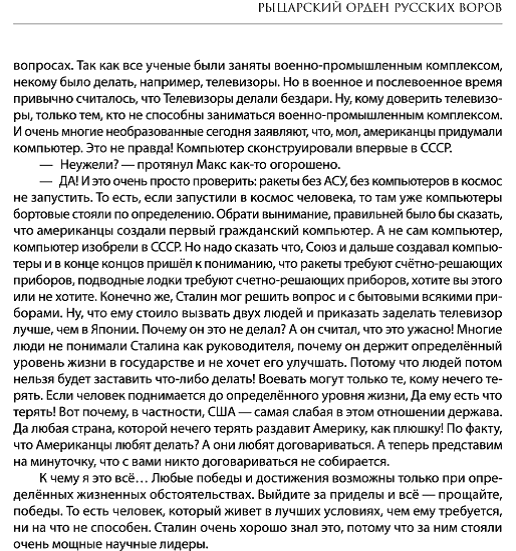 РЫЦАРСКИЙ ОРДЕН РУССКИХ ВОРОВ

вопросах. Так как все ученые были заняты военно-промышленным комплексом, некому было делать, например, телевизоры. Но в военное и послевоенное время привычно считалось, что Телевизоры делали бездари. Ну, кому доверить телевизоры, только тем, кто не способны заниматься военно-промышленным комплексом. И очень многие необразованные сегодня заявляют, что, мол, американцы придумали компьютер. Это не правда! Компьютер сконструировали впервые в СССР.

— Неужели? — протянул Макс как-то огорошено.

— ДА! И это очень просто проверить: ракеты без АСУ, без компьютеров в космос не запустить. То есть, если запустили в космос человека, то там уже компьютеры бортовые стояли по определению. Обрати вынимание, правильней было бы сказать, что американцы создали первый гражданский компьютер. А не сам компьютер, компьютер изобрели в СССР. Но надо сказать что, Союз и дальше создавал компьютеры и в конце концов пришёл к пониманию, что ракеты требуют счётно-решающих приборов, подводные лодки требуют счетно-решающих приборов, хотите вы этого или не хотите. Конечно же, Сталин мог решить вопрос и с бытовыми всякими приборами. Ну, что ему стоило вызвать двух людей и приказать заделать телевизор лучше, чем в Японии. Почему он это не делал? А он считал, что это ужасно! Многие люди не понимали Сталина как руководителя, почему он держит определённый уровень жизни в государстве и не хочет его улучшать. Потому что людей потом нельзя будет заставить что-либо делать! Воевать могут только те, кому нечего терять. Если человек поднимается до определённого уровня жизни, Да ему есть что терять! Вот почему, в частности, США — самая слабая в этом отношении держава. Да любая страна, которой нечего терять раздавит Америку, как плюшку! По факту, что Американцы любят делать? А они любят договариваться. А теперь представим на минуточку, что с вами никто договариваться не собирается.

К чему я это всё… Любые победы и достижения возможны только при определённых жизненных обстоятельствах. Выйдите за приделы и всё — прощайте, победы. То есть человек, который живет в лучших условиях, чем ему требуется, ни на что не способен. Сталин очень хорошо знал это, потому что за ним стояли очень мощные научные лидеры.